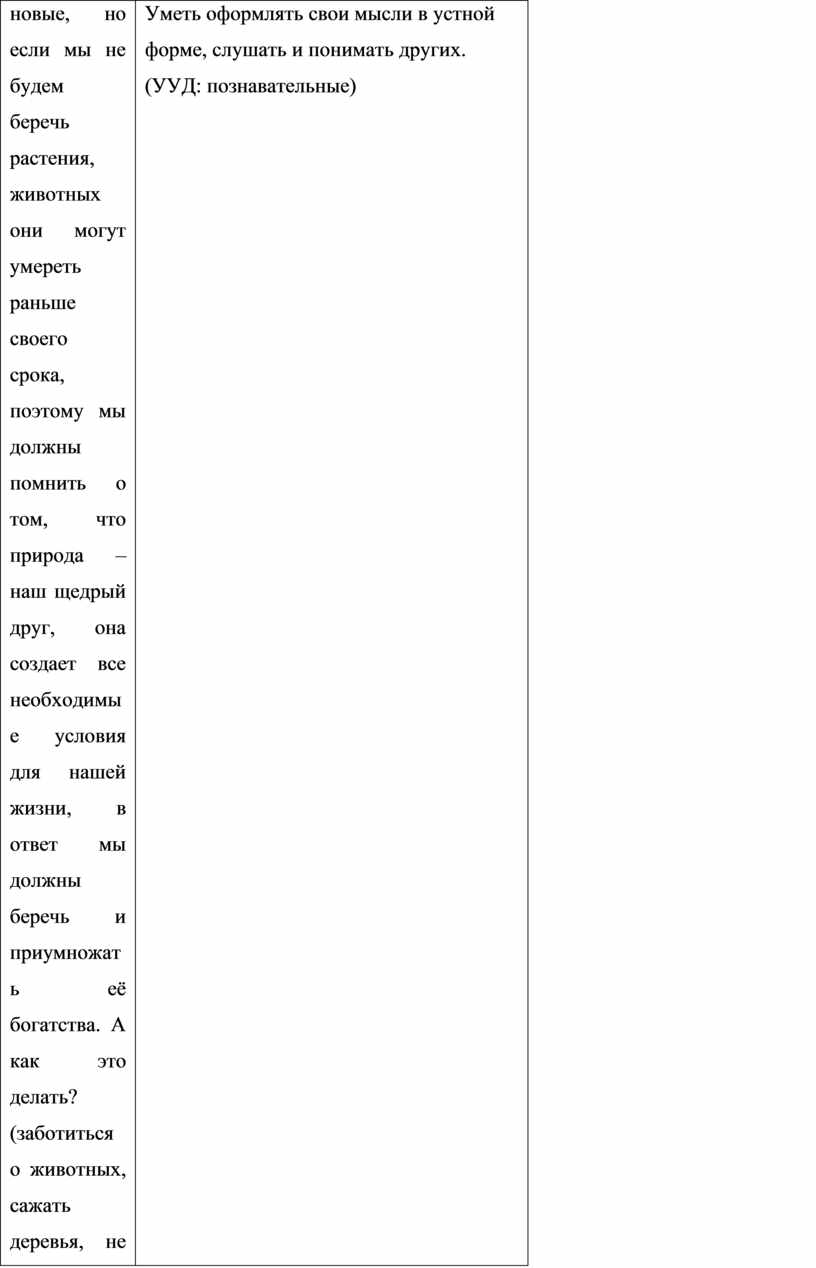 | новые, но если мы не будем беречь растения, животных они могут умереть раньше своего срока, поэтому мы должны помнить о том, что природа – наш щедрый друг, она создает все необходимые условия для нашей жизни, в ответ мы должны беречь и приумножать её богатства. А как это делать? (заботиться о животных, сажать деревья, не | Уметь оформлять свои мысли в устной форме, слушать и понимать других. (УУД: познавательные) |
|---|---|